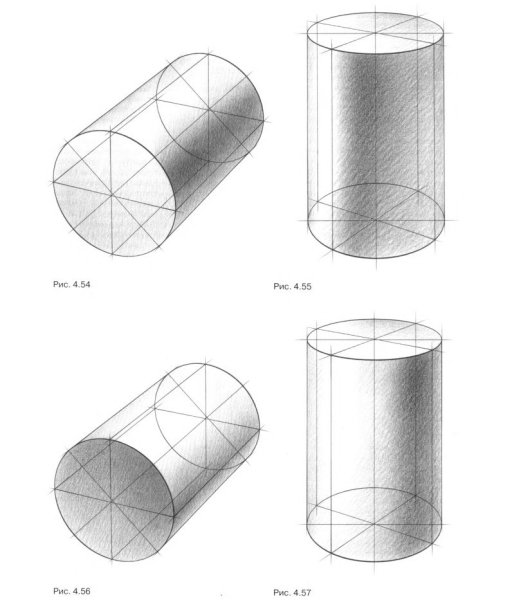 Рис. 4.54

Рис. 4.55

Рис. 4.56

Рис. 4.57